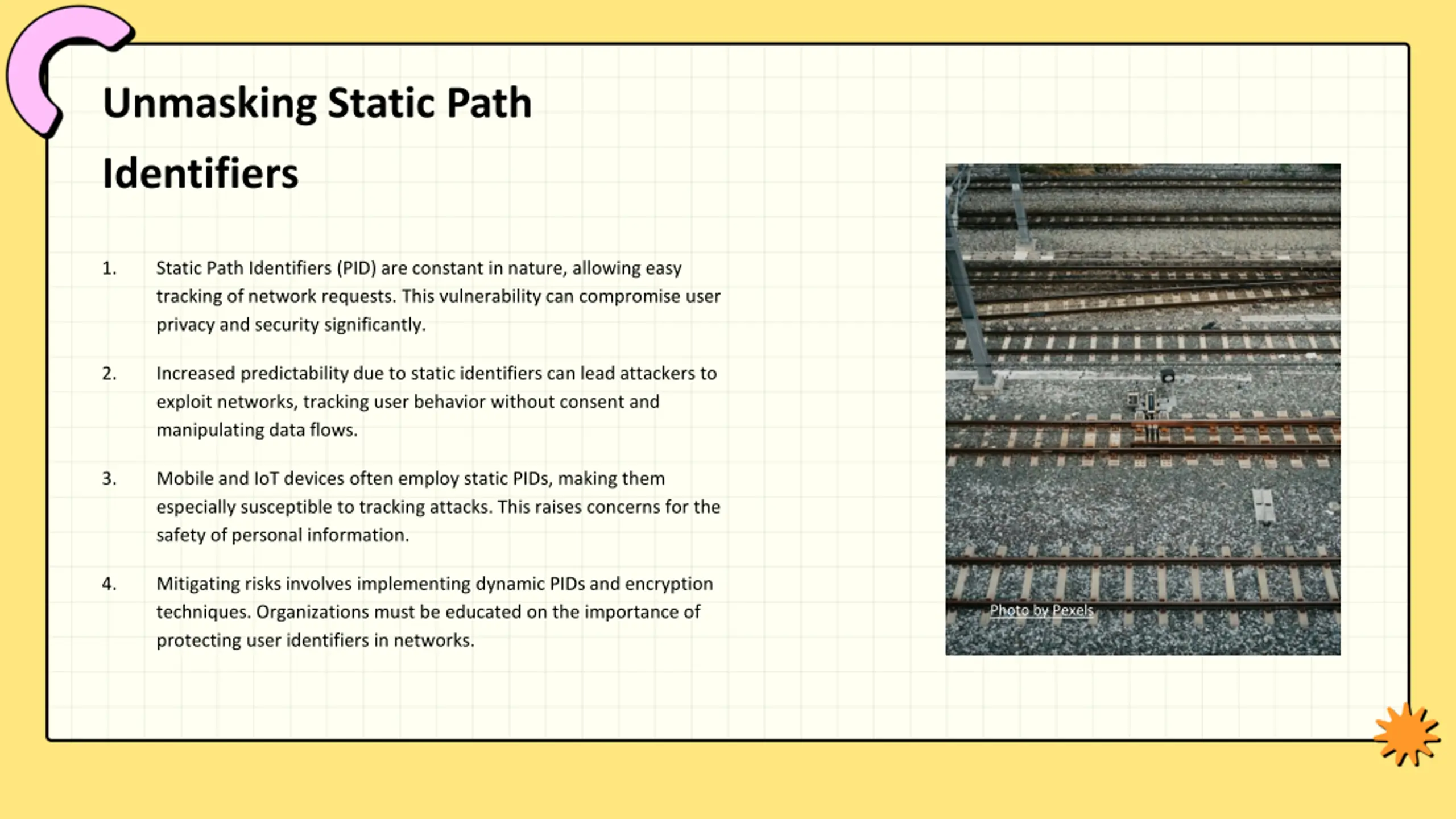 Unmasking Static Path Identifiers

1. Static Path Identifiers (PID) are constant in nature, allowing easy tracking of network requests. This vulnerability can compromise user privacy and security significantly.

2. Increased predictability due to static identifiers can lead attackers to exploit networks, tracking user behavior without consent and manipulating data flows.

3. Mobile and IoT devices often employ static PIDs, making them especially susceptible to tracking attacks. This raises concerns for the safety of personal information.

4. Mitigating risks involves implementing dynamic PIDs and encryption techniques. Organizations must be educated on the importance of protecting user identifiers in networks.

Photo by Pexels